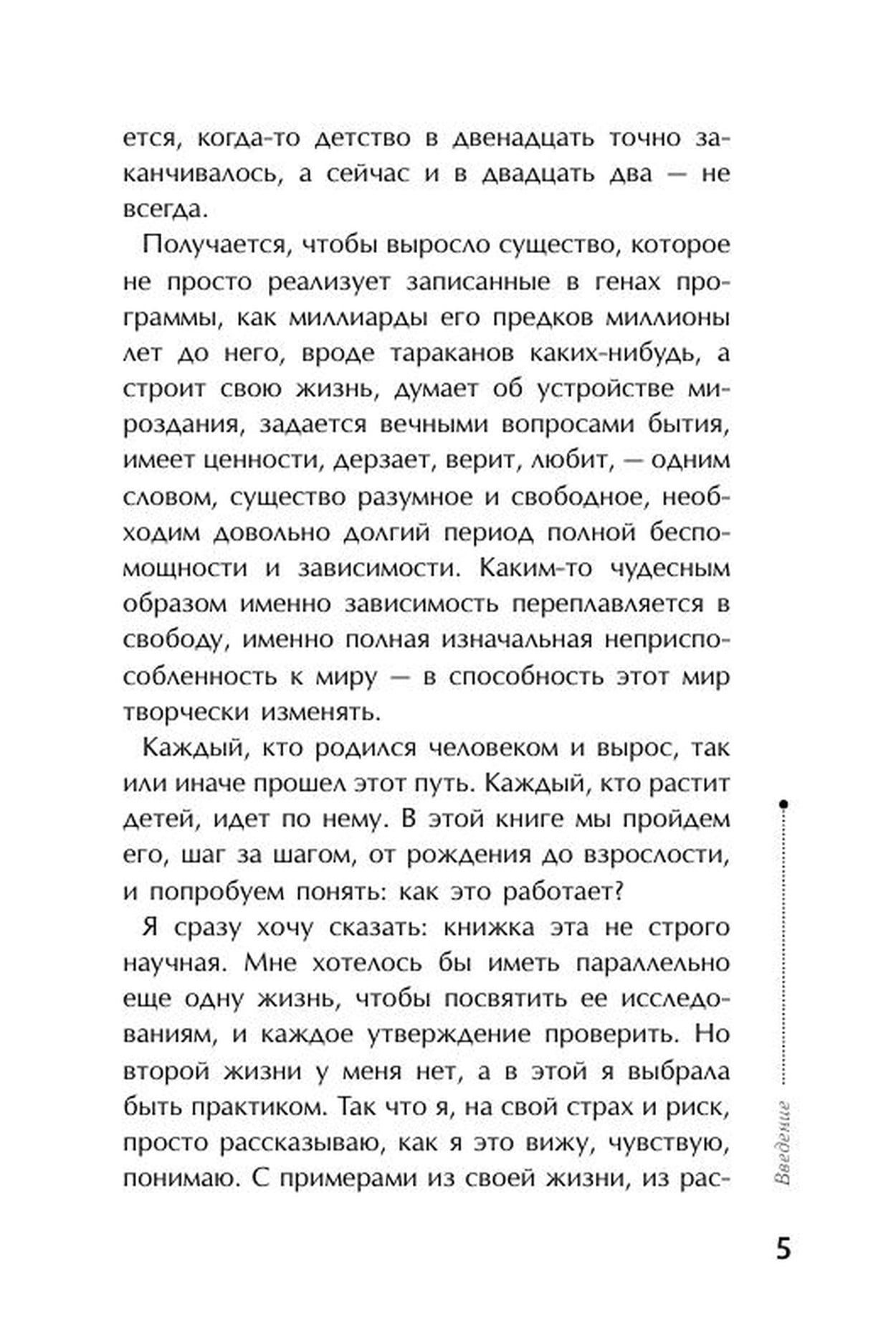 ется, когда-то детство в двенадцать точно заканчивалось, а сейчас и в двадцать два — не всегда.

Получается, чтобы выросло существо, которое не просто реализует записанные в генах программы, как миллиарды его предков миллионы лет до него, вроде тараканов каких-нибудь, а строит свою жизнь, думает об устройстве мироздания, задается вечными вопросами бытия, имеет ценности, дерзает, верит, любит, — одним словом, существо разумное и свободное, необходим довольно долгий период полной беспомощности и зависимости. Каким-то чудесным образом именно зависимость переплавляется в свободу, именно полная изначальная неприспособленность к миру — в способность этот мир творчески изменять.

Каждый, кто родился человеком и вырос, так или иначе прошел этот путь. Каждый, кто растит детей, идет по нему. В этой книге мы пройдем его, шаг за шагом, от рождения до взрослости, и попробуем понять: как это работает?

Я сразу хочу сказать: книжка эта не строго научная. Мне хотелось бы иметь параллельно еще одну жизнь, чтобы посвятить ее исследованиям, и каждое утверждение проверить. Но второй жизни у меня нет, а в этой я выбрала быть практиком. Так что я, на свой страх и риск, просто рассказываю, как я это вижу, чувствую, понимаю. С примерами из своей жизни, из рас-

Введение

5